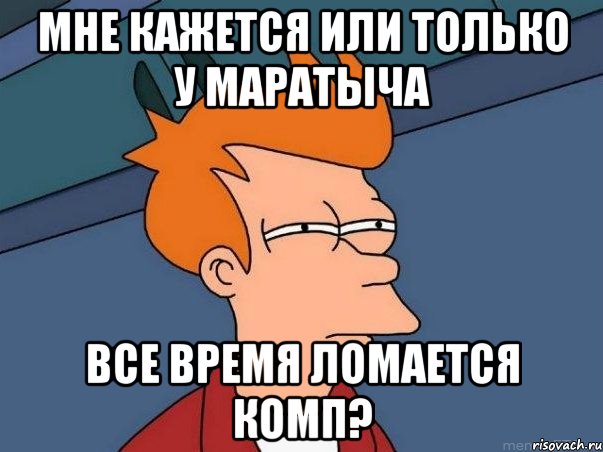 МНЕ КАЖЕТСЯ ИЛИ ТОЛЬКО У МАРАТЫЧА

ВСЕ ВРЕМЯ ЛОМАЕТСЯ КОМП?

risovach.ru